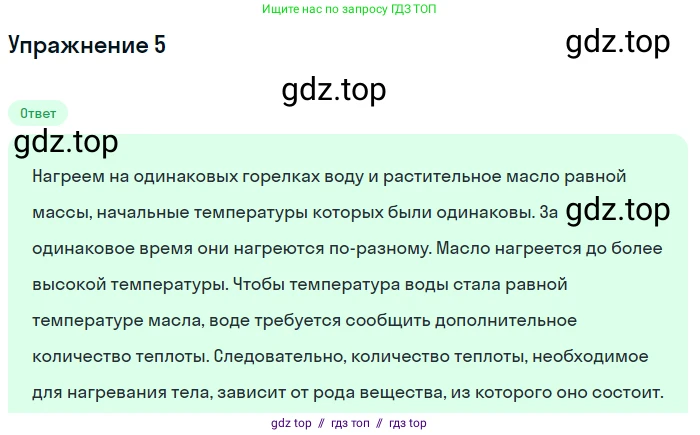 Ищите нас по запросу ГДЗ ТОП

Упражнение 5

gdz.top

gdz.top

Ответ

gdz.top

Нагреем на одинаковых горелках воду и растительное масло равной массы, начальные температуры которых были одинаковы. За gdz.top одинаковое время они нагреются по-разному. Масло нагреется до более высокой температуры. Чтобы температура воды стала равной температуре масла, воде требуется сообщить дополнительное количество теплоты. Следовательно, количество теплоты, необходимое для нагревания тела, зависит от рода вещества, из которого оно состоит.

gdz top // гдз топ // гдз top